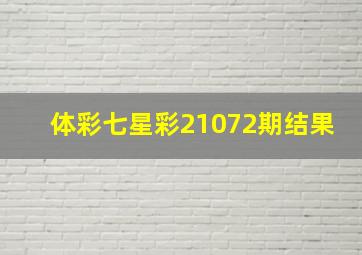 体彩七星彩21072期结果